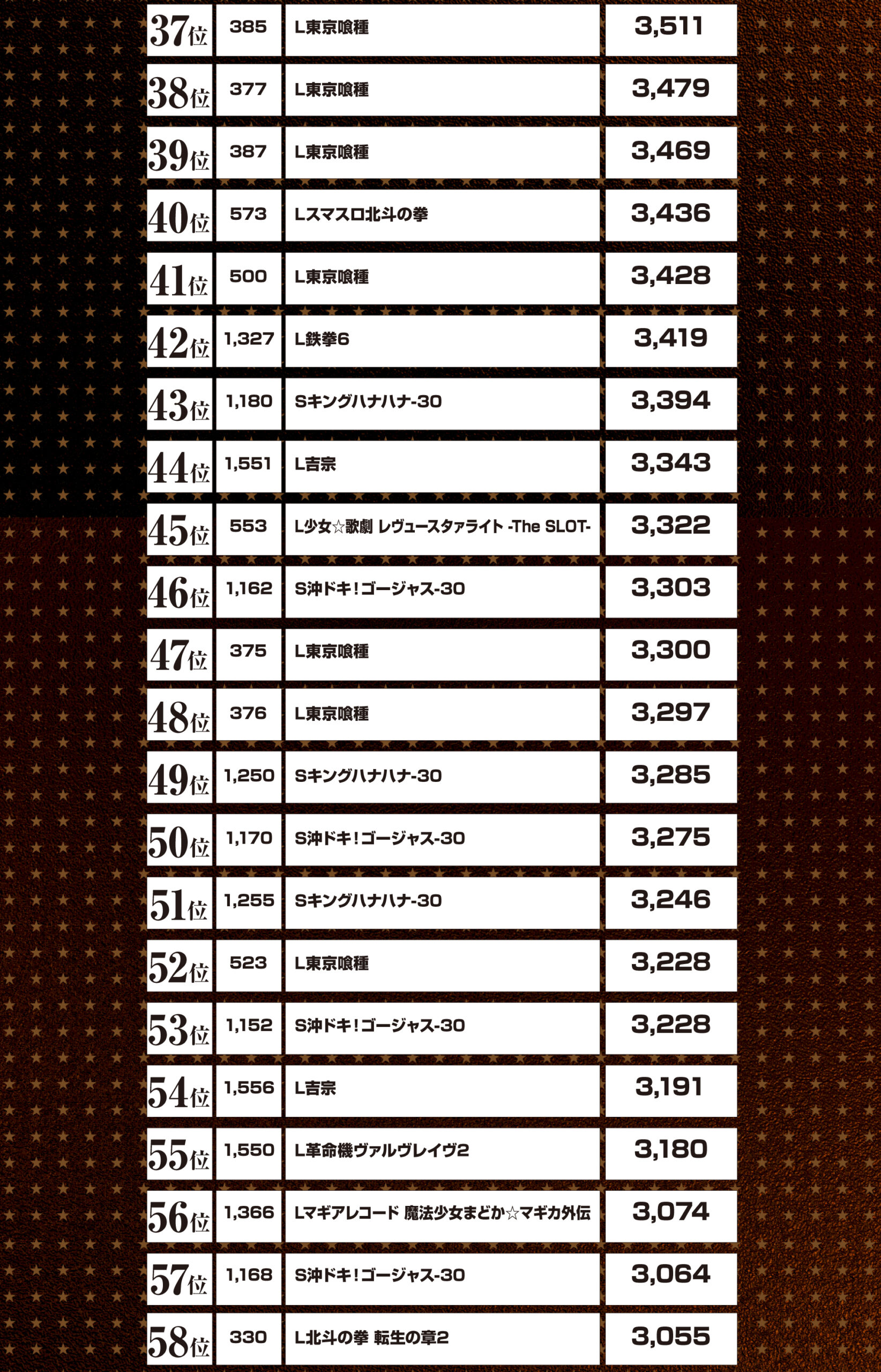 | 37位 | 385 | L東京喰種 | 3,511 |
|---|---|---|---|
| 38位 | 377 | L東京喰種 | 3,479 |
| 39位 | 387 | L東京喰種 | 3,469 |
| 40位 | 573 | Lスマスロ北斗の拳 | 3,436 |
| 41位 | 500 | L東京喰種 | 3,428 |
| 42位 | 1,327 | L鉄拳6 | 3,419 |
| 43位 | 1,180 | Sキングハナハナ-30 | 3,394 |
| 44位 | 1,551 | L吉宗 | 3,343 |
| 45位 | 553 | L少女☆歌劇 レヴュースタァライト -The SLOT- | 3,322 |
| 46位 | 1,162 | S沖ドキ!ゴージャス-30 | 3,303 |
| 47位 | 375 | L東京喰種 | 3,300 |
| 48位 | 376 | L東京喰種 | 3,297 |
| 49位 | 1,250 | Sキングハナハナ-30 | 3,285 |
| 50位 | 1,170 | S沖ドキ!ゴージャス-30 | 3,275 |
| 51位 | 1,255 | Sキングハナハナ-30 | 3,246 |
| 52位 | 523 | L東京喰種 | 3,228 |
| 53位 | 1,152 | S沖ドキ!ゴージャス-30 | 3,228 |
| 54位 | 1,556 | L吉宗 | 3,191 |
| 55位 | 1,550 | L革命機ヴァルヴレイヴ2 | 3,180 |
| 56位 | 1,366 | Lマギアレコード 魔法少女まどか☆マギカ外伝 | 3,074 |
| 57位 | 1,168 | S沖ドキ!ゴージャス-30 | 3,064 |
| 58位 | 330 | L北斗の拳 転生の章2 | 3,055 |